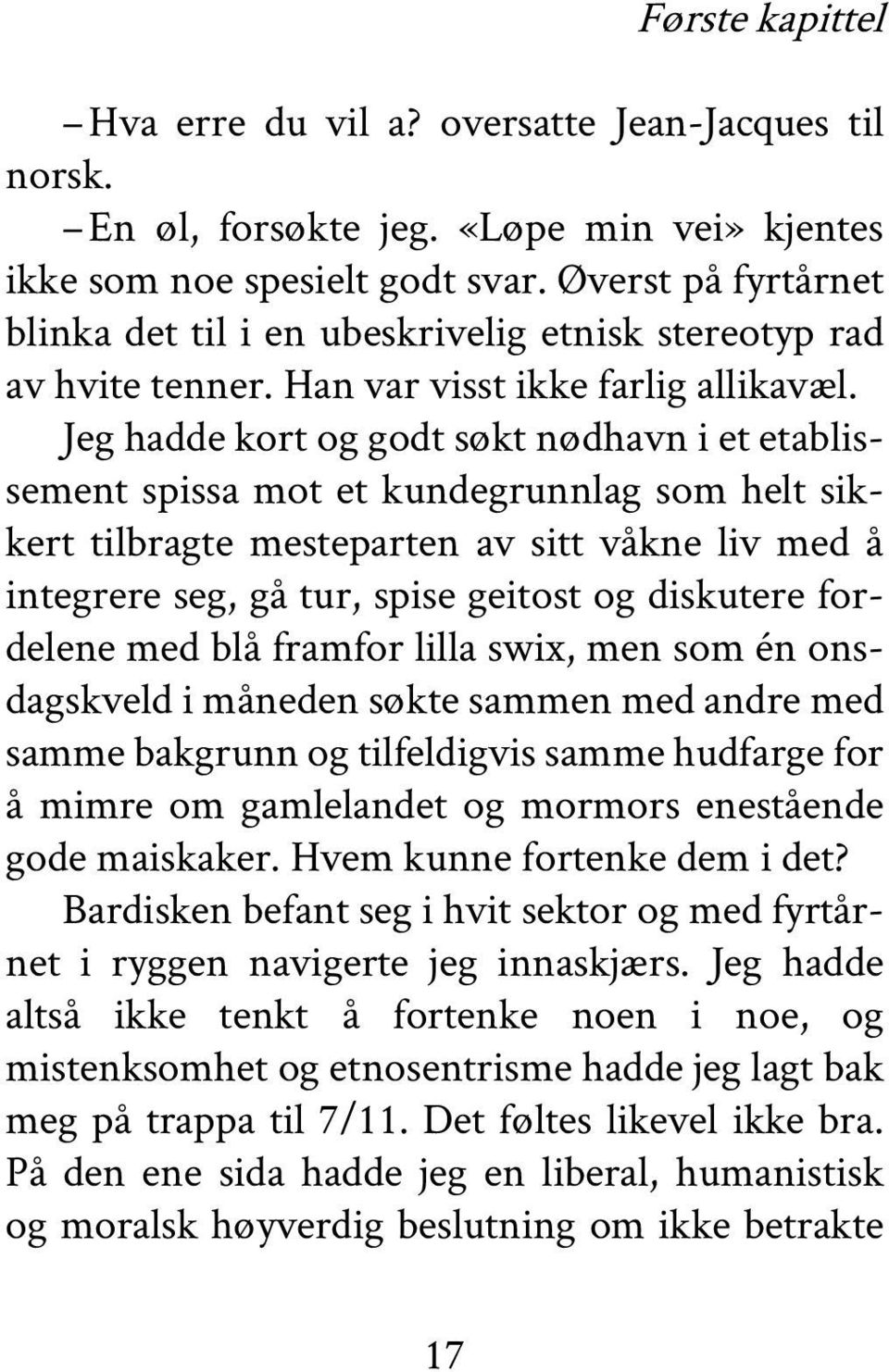 Første kapittel

– Hva erre du vil a? oversatte Jean-Jacques til norsk.

– En øl, forsøkte jeg. «Løpe min vei» kjentes ikke som noe spesielt godt svar. Øverst på fyrtårnet blinka det til i en ubeskrivelig etnisk stereotyp rad av hvite tenner. Han var visst ikke farlig allikavæl.

Jeg hadde kort og godt søkt nødhavn i et etablissement spissa mot et kundegrunnlag som helt sikkert tilbragte mesteparten av sitt våkne liv med å integrere seg, gå tur, spise geitost og diskutere fordelene med blå framfor lilla swix, men som én onsdagskveld i måneden søkte sammen med andre med samme bakgrunn og tilfeldigvis samme hudfarge for å mimre om gamlelandet og mormors enestående gode maiskaker. Hvem kunne fortenke dem i det?

Bardisken befant seg i hvit sektor og med fyrtårnet i ryggen navigerte jeg innaskjærs. Jeg hadde altså ikke tenkt å fortenke noen i noe, og mistenksomhet og etnosentrisme hadde jeg lagt bak meg på trappa til 7/11. Det føltes likevel ikke bra. På den ene sida hadde jeg en liberal, humanistisk og moralsk høyverdig beslutning om ikke betrakte

17